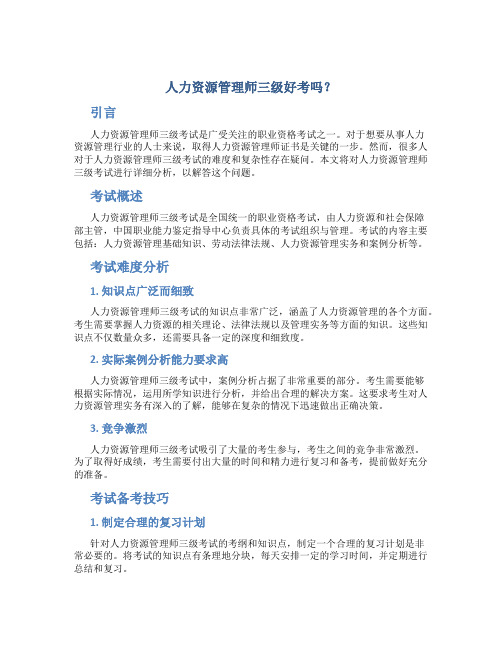 人力资源管理师三级好考吗？

引言

人力资源管理师三级考试是广受关注的职业资格考试之一。对于想要从事人力资源管理行业的人士来说，取得人力资源管理师证书是关键的一步。然而，很多人对于人力资源管理师三级考试的难度和复杂性存在疑问。本文将对人力资源管理师三级考试进行详细分析，以解答这个问题。

考试概述

人力资源管理师三级考试是全国统一的职业资格考试，由人力资源和社会保障部主管，中国职业能力鉴定指导中心负责具体的考试组织与管理。考试的内容主要包括：人力资源管理基础知识、劳动法律法规、人力资源管理实务和案例分析等。

考试难度分析

1. 知识点广泛而细致

人力资源管理师三级考试的知识点非常广泛，涵盖了人力资源管理的各个方面。考生需要掌握人力资源的相关理论、法律法规以及管理实务等方面的知识。这些知识点不仅数量众多，还需要具备一定的深度和细致度。

2. 实际案例分析能力要求高

人力资源管理师三级考试中，案例分析占据了非常重要的部分。考生需要能够根据实际情况，运用所学知识进行分析，并给出合理的解决方案。这要求考生对人力资源管理实务有深入的了解，能够在复杂的情况下迅速做出正确决策。

3. 竞争激烈

人力资源管理师三级考试吸引了大量的考生参与，考生之间的竞争非常激烈。为了取得好成绩，考生需要付出大量的时间和精力进行复习和备考，提前做好充分的准备。

考试备考技巧

1. 制定合理的复习计划

针对人力资源管理师三级考试的考纲和知识点，制定一个合理的复习计划是非常必要的。将考试的知识点有条理地分块，每天安排一定的学习时间，并定期进行总结和复习。